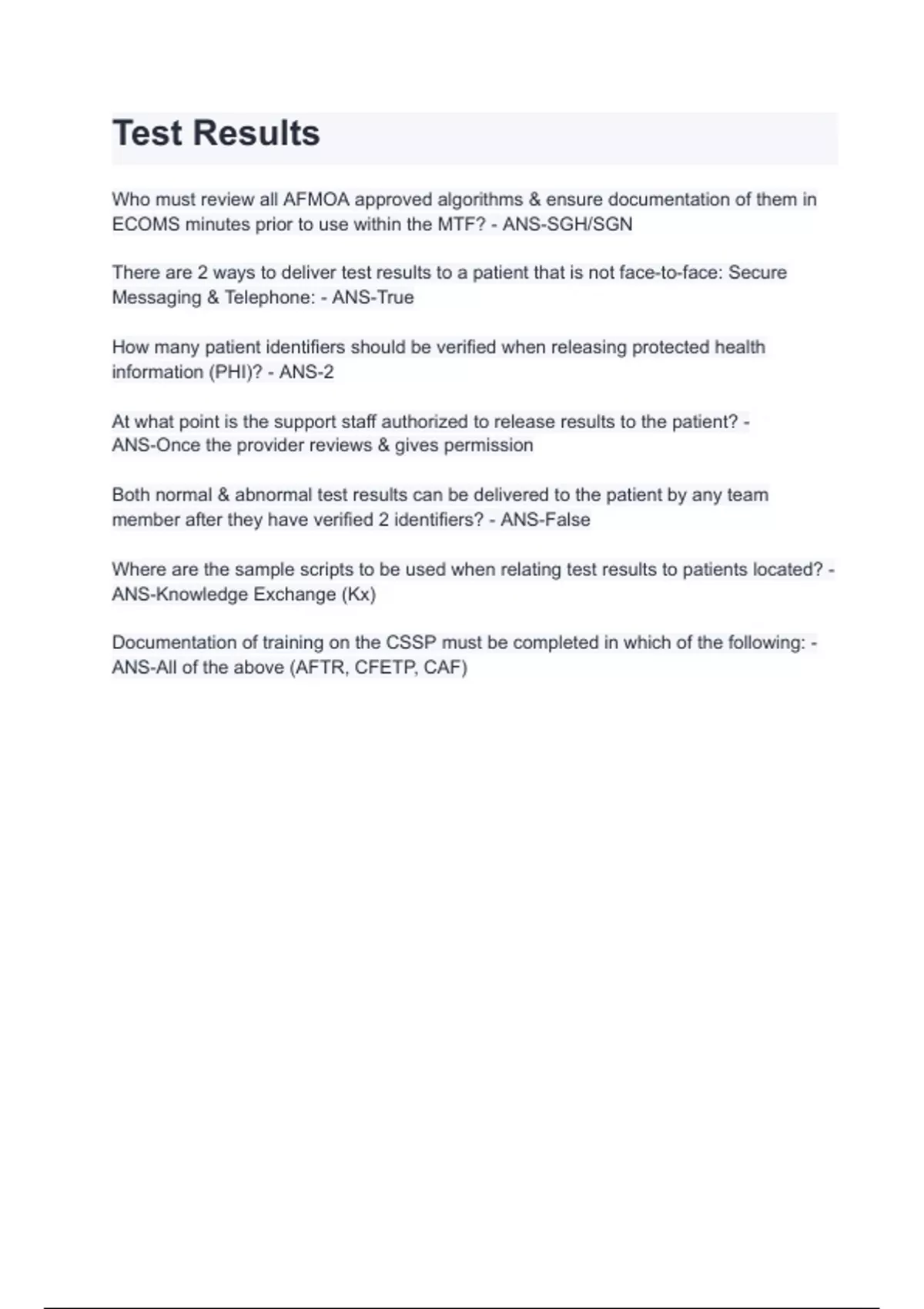 Test Results

Who must review all AFMOA approved algorithms & ensure documentation of them in ECOMS minutes prior to use within the MTF? - ANS-SGH/SGN

There are 2 ways to deliver test results to a patient that is not face-to-face: Secure Messaging & Telephone: - ANS-True

How many patient identifiers should be verified when releasing protected health information (PHI)? - ANS-2

At what point is the support staff authorized to release results to the patient? - ANS-Once the provider reviews & gives permission

Both normal & abnormal test results can be delivered to the patient by any team member after they have verified 2 identifiers? - ANS-False

Where are the sample scripts to be used when relating test results to patients located? - ANS-Knowledge Exchange (Kx)

Documentation of training on the CSSP must be completed in which of the following: - ANS-All of the above (AFTR, CFETP, CAF)